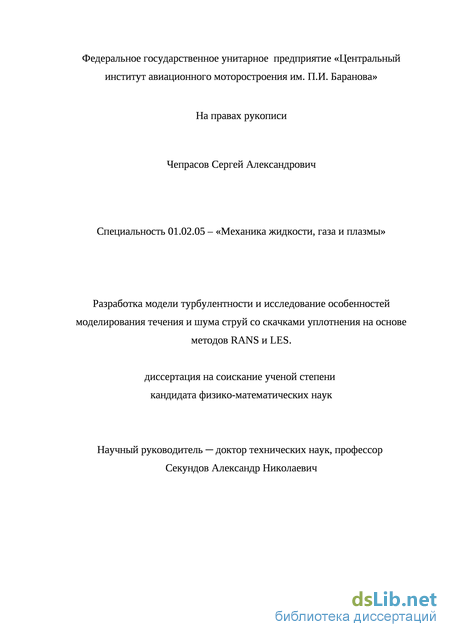 Федеральное государственное унитарное предприятие «Центральный институт авиационного моторостроения им. П.И. Баранова»

На правах рукописи

Чепрасов Сергей Александрович

Специальность 01.02.05 – «Механика жидкости, газа и плазмы»

Разработка модели турбулентности и исследование особенностей моделирования течения и шума струй со скачками уплотнения на основе методов RANS и LES.

диссертация на соискание ученой степени кандидата физико-математических наук

Научный руководитель — доктор технических наук, профессор Секундов Александр Николаевич

dsLib.net
библиотека диссертаций